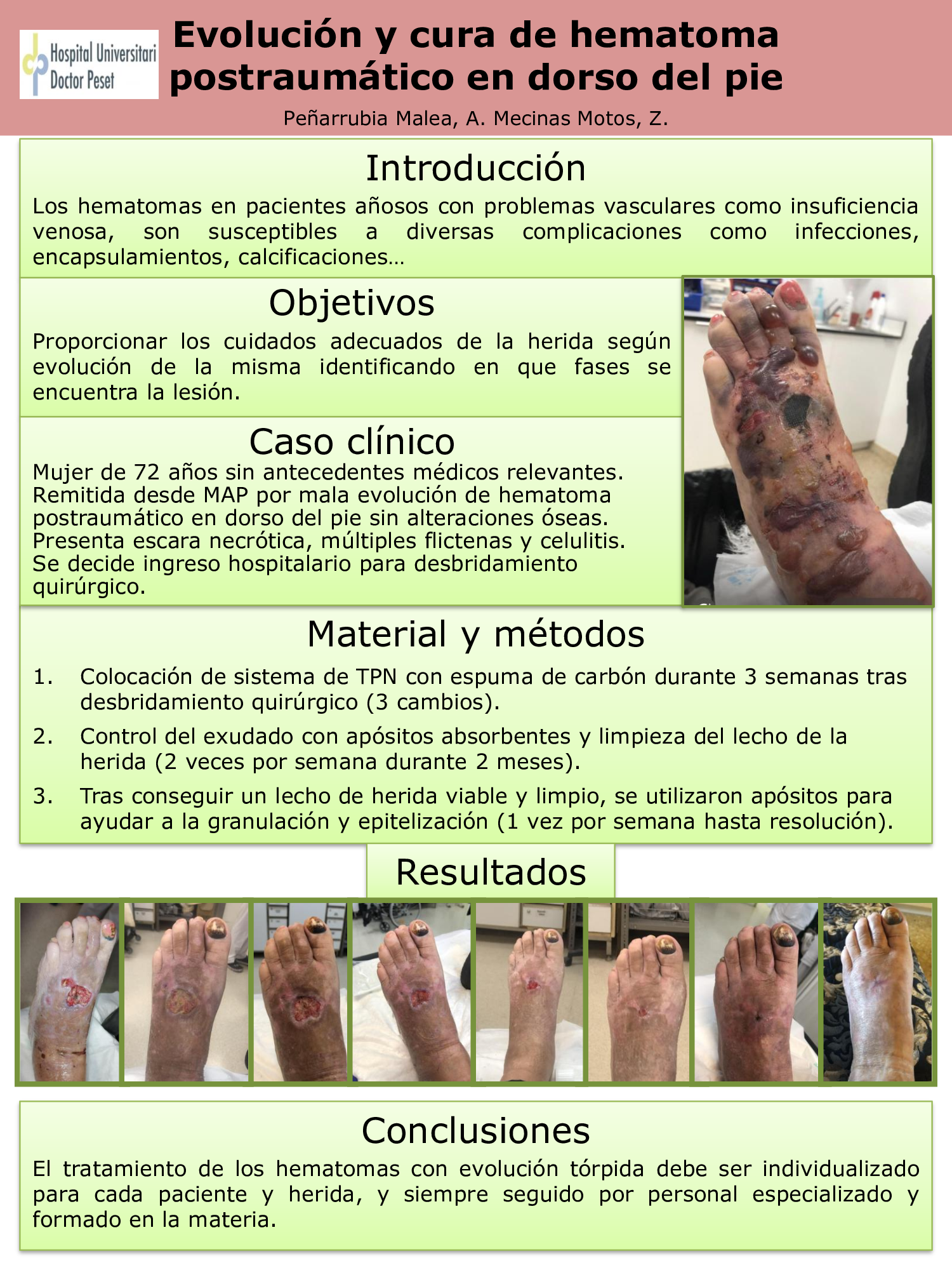 Hospital Universitari Doctor Peset

Evolución y cura de hematoma postraumático en dorso del pie

Peñarrubia Malea, A. Mecinas Motos, Z.

Introducción

Los hematomas en pacientes añosos con problemas vasculares como insuficiencia venosa, son susceptibles a diversas complicaciones como infecciones, encapsulamientos, calcificaciones…

Objetivos

Proporcionar los cuidados adecuados de la herida según evolución de la misma identificando en que fases se encuentra la lesión.

Caso clínico

Mujer de 72 años sin antecedentes médicos relevantes. Remitida desde MAP por mala evolución de hematoma postraumático en dorso del pie sin alteraciones óseas. Presenta escara necrótica, múltiples flictenas y celulitis. Se decide ingreso hospitalario para desbridamiento quirúrgico.

Material y métodos

1. Colocación de sistema de TPN con espuma de carbón durante 3 semanas tras desbridamiento quirúrgico (3 cambios).
2. Control del exudado con apósitos absorbentes y limpieza del lecho de la herida (2 veces por semana durante 2 meses).
3. Tras conseguir un lecho de herida viable y limpio, se utilizaron apósitos para ayudar a la granulación y epitelización (1 vez por semana hasta resolución).

Resultados

Conclusiones

El tratamiento de los hematomas con evolución tórpida debe ser individualizado para cada paciente y herida, y siempre seguido por personal especializado y formado en la materia.